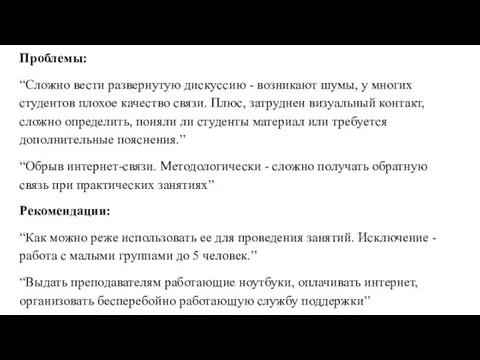 Проблемы:

“Сложно вести развернутую дискуссию - возникают шумы, у многих студентов плохое качество связи. Плюс, затруднен визуальный контакт, сложно определить, поняли ли студенты материал или требуется дополнительные пояснения.”

“Обрыв интернет-связи. Методологически - сложно получать обратную связь при практических занятиях”

Рекомендации:

“Как можно реже использовать ее для проведения занятий. Исключение - работа с малыми группами до 5 человек.”

“Выдать преподавателям работающие ноутбуки, оплачивать интернет, организовать бесперебойно работающую службу поддержки”